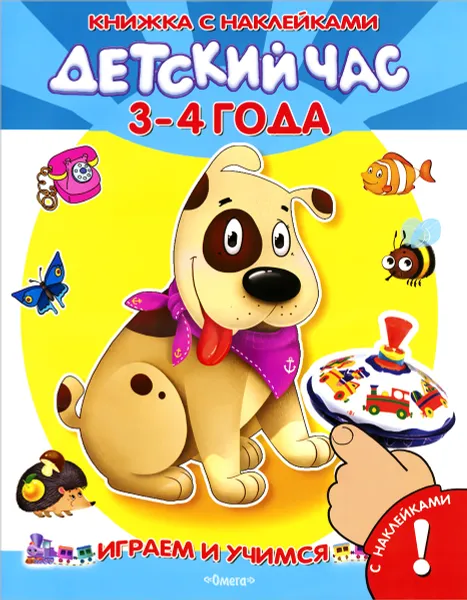 КНИЖКА С НАКЛЕЙКАМИ
ДЕТСКИЙ ЧАС
3-4 ГОДА

ИГРАЕМ И УЧИМСЯ

С НАКЛЕЙКАМИ
!

«Омега»